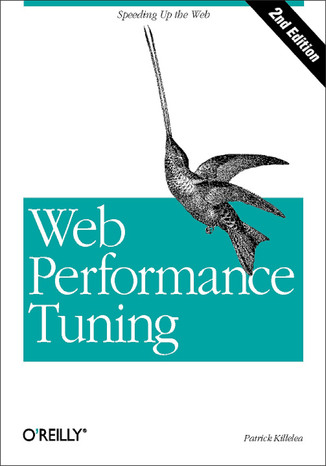 Speeding Up the Web

2nd Edition

Web Performance Tuning

O'REILLY®

Patrick Killelea